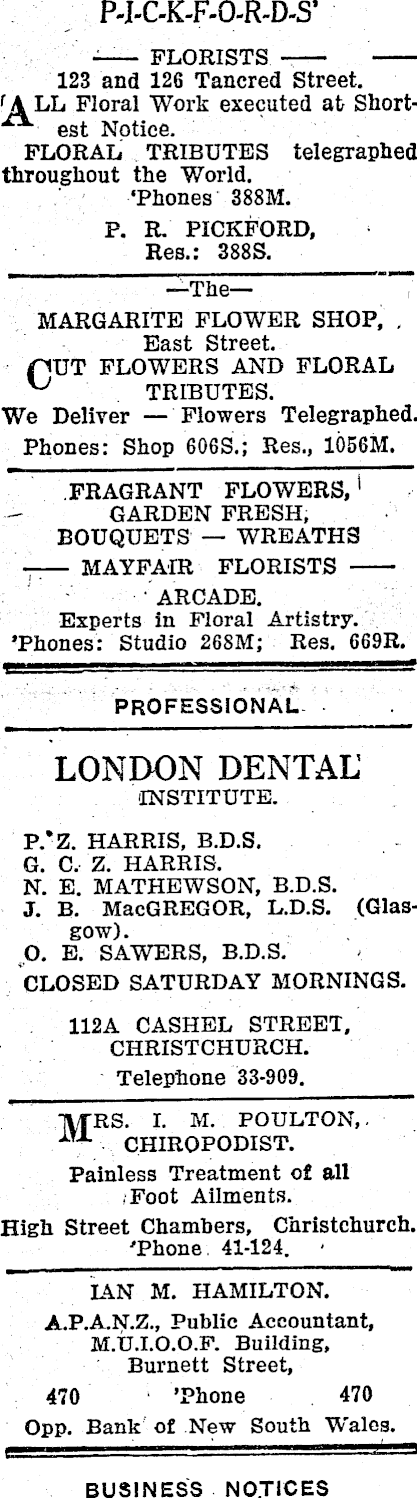 P-I-C-K-F-O-R-D-S'

—— FLORISTS ——
123 and 126 Tancred Street.

ALL Floral Work executed at Shortest Notice.

FLORAL TRIBUTES telegraphed throughout the World.
'Phones 388M.

P. R. PICKFORD,
Res.: 388S.

—The—
MARGARITE FLOWER SHOP,
East Street.

CUT FLOWERS AND FLORAL TRIBUTES.

We Deliver — Flowers Telegraphed.
Phones: Shop 606S.; Res., 1056M.

FRAGRANT FLOWERS,
GARDEN FRESH,
BOUQUETS — WREATHS
—— MAYFAIR FLORISTS ——
ARCADE.
Experts in Floral Artistry.
'Phones: Studio 268M; Res. 669R.

PROFESSIONAL

LONDON DENTAL
INSTITUTE.

P. Z. HARRIS, B.D.S.
G. C. Z. HARRIS.
N. E. MATHEWSON, B.D.S.
J. B. MacGREGOR, L.D.S. (Glasgow).
O. E. SAWERS, B.D.S.
CLOSED SATURDAY MORNINGS.

112A CASHEL STREET,
CHRISTCHURCH.
Telephone 33-909.

MRS. I. M. POULTON,
CHIROPODIST.

Painless Treatment of all Foot Ailments.

High Street Chambers, Christchurch.
'Phone 41-124.

IAN M. HAMILTON.
A.P.A.N.Z., Public Accountant,
M.U.I.O.O.F. Building,
Burnett Street,
470 'Phone 470
Opp. Bank of New South Wales.

BUSINESS NOTICES